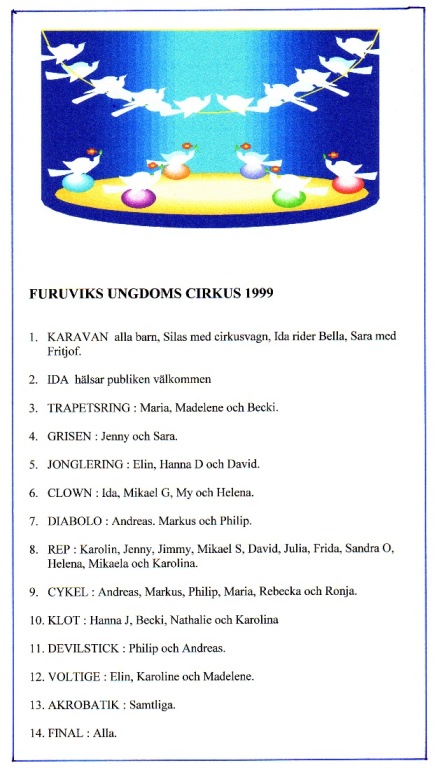 FURUVIKS UNGDOMS CIRKUS 1999

1. KARAVAN alla barn, Silas med cirkusvagn, Ida rider Bella, Sara med Fritjof.

2. IDA hälsar publiken välkommen

3. TRAPETSRING : Maria, Madelene och Becki.

4. GRISEN : Jenny och Sara.

5. JONGLERING : Elin, Hanna D och David.

6. CLOWN : Ida, Mikael G, My och Helena.

7. DIABOLO : Andreas. Markus och Philip.

8. REP : Karolin, Jenny, Jimmy, Mikael S, David, Julia, Frida, Sandra O, Helena, Mikaela och Karolina.

9. CYKEL : Andreas, Markus, Philip, Maria, Rebecka och Ronja.

10. KLOT : Hanna J, Becki, Nathalie och Karolina

11. DEVILSTICK : Philip och Andreas.

12. VOLTIGE : Elin, Karoline och Madelene.

13. AKROBATIK : Samtliga.

14. FINAL : Alla.